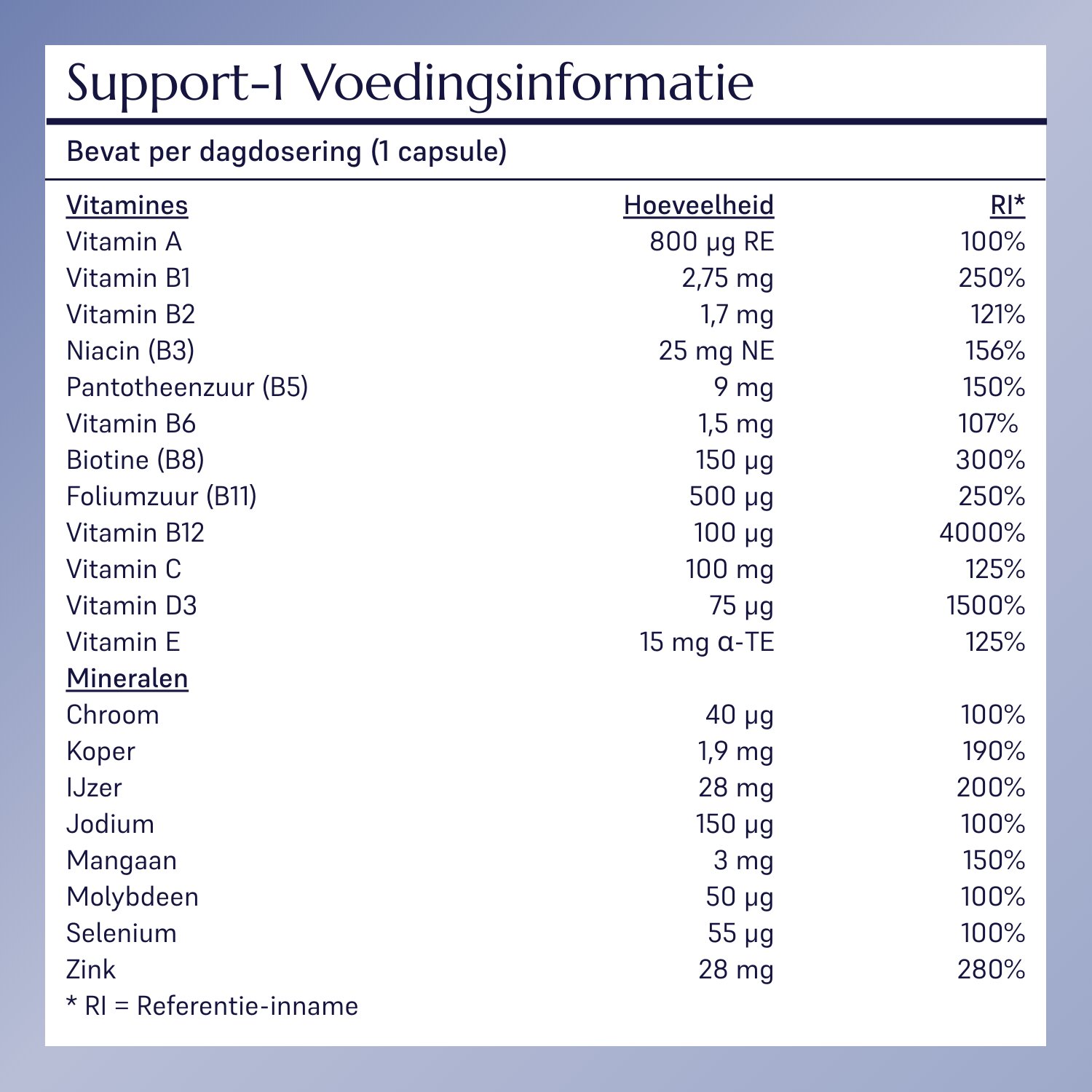 Support-1 Voedingsinformatie

Bevat per dagdosering (1 capsule)

| Vitamines | Hoeveelheid | RI* |
|---|---|---|
| Vitamin A | 800 µg RE | 100% |
| Vitamin B1 | 2,75 mg | 250% |
| Vitamin B2 | 1,7 mg | 121% |
| Niacin (B3) | 25 mg NE | 156% |
| Pantotheenzuur (B5) | 9 mg | 150% |
| Vitamin B6 | 1,5 mg | 107% |
| Biotine (B8) | 150 µg | 300% |
| Foliumzuur (B11) | 500 µg | 250% |
| Vitamin B12 | 100 µg | 4000% |
| Vitamin C | 100 mg | 125% |
| Vitamin D3 | 75 µg | 1500% |
| Vitamin E | 15 mg α-TE | 125% |
| Mineralen | | |
| Chroom | 40 µg | 100% |
| Koper | 1,9 mg | 190% |
| IJzer | 28 mg | 200% |
| Jodium | 150 µg | 100% |
| Mangaan | 3 mg | 150% |
| Molybdeen | 50 µg | 100% |
| Selenium | 55 µg | 100% |
| Zink | 28 mg | 280% |

* RI = Referentie-inname